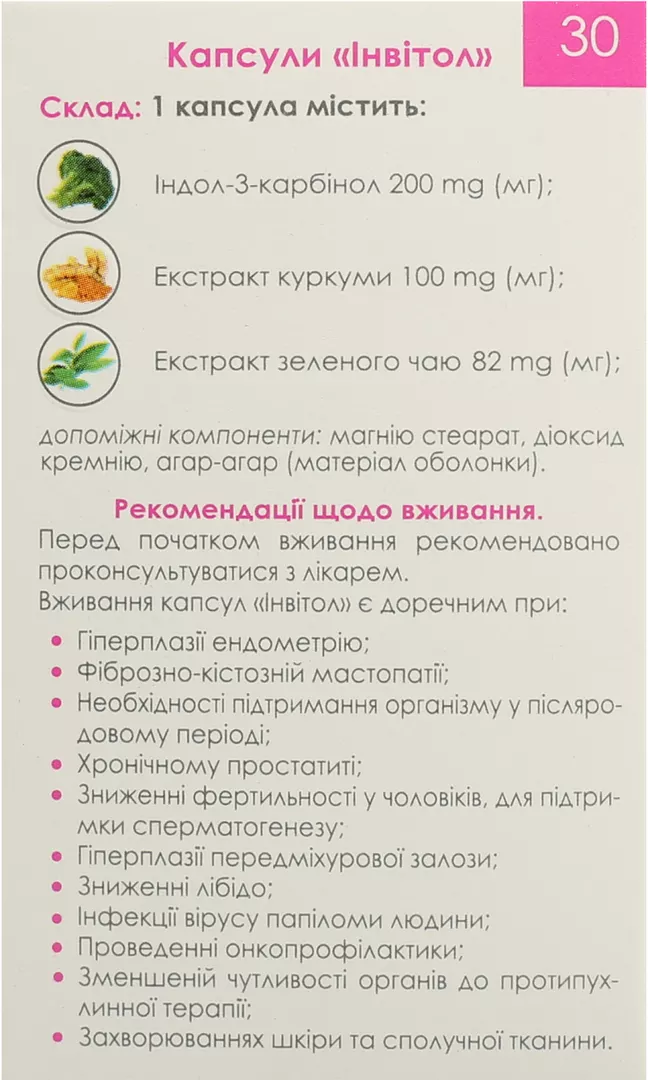 Капсули «Інвітол»

30

Склад: 1 капсула містить:

Індол-3-карбінол 200 mg (мг);

Екстракт куркуми 100 mg (мг);

Екстракт зеленого чаю 82 mg (мг);

допоміжні компоненти: магнію стеарат, діоксид кремнію, агар-агар (матеріал оболонки).

Рекомендації щодо вживання.

Перед початком вживання рекомендовано проконсультуватися з лікарем.

Вживання капсул «Інвітол» є доречним при:

• Гіперплазії ендометрію;
• Фіброзно-кістозній мастопатії;
• Необхідності підтримання організму у післяродовому періоді;
• Хронічному простатиті;
• Зниженні фертильності у чоловіків, для підтримки сперматогенезу;
• Гіперплазії передміхурової залози;
• Зниженні лібідо;
• Інфекції вірусу папіломи людини;
• Проведенні онкопрофілактики;
• Зменшеній чутливості органів до протипухлинної терапії;
• Захворюваннях шкіри та сполучної тканини.